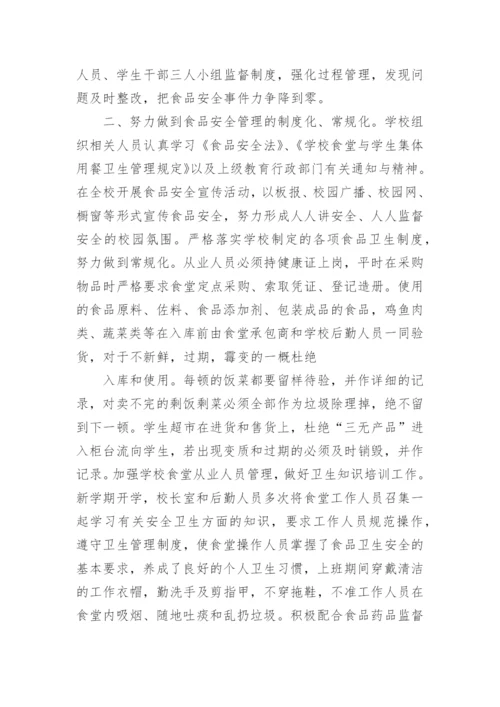 人员、学生干部三人小组监督制度，强化过程管理，发现问题及时整改，把食品安全事件力争降到零。

二、努力做到食品安全管理的制度化、常规化。学校组织相关人员认真学习《食品安全法》、《学校食堂与学生集体用餐卫生管理规定》以及上级教育行政部门有关通知与精神。在全校开展食品安全宣传活动，以板报、校园广播、校园网、橱窗等形式宣传食品安全，努力形成人人讲安全、人人监督安全的校园氛围。严格落实学校制定的各项食品卫生制度，努力做到常规化。从业人员必须持健康证上岗，平时在采购物品时严格要求食堂定点采购、索取凭证、登记造册。使用的食品原料、佐料、食品添加剂、包装成品的食品，鸡鱼肉类、蔬菜类等在入库前由食堂承包商和学校后勤人员一同验货，对于不新鲜，过期，霉变的一概杜绝

入库和使用。每顿的饭菜都要留样待验，并作详细的记录，对卖不完的剩饭剩菜必须全部作为垃圾除理掉，绝不留到下一顿。学生超市在进货和售货上，杜绝“三无产品”进入柜台流向学生，若出现变质和过期的必须及时销毁，并作记录。加强学校食堂从业人员管理，做好卫生知识培训工作。新学期开学，校长室和后勤人员多次将食堂工作人员召集一起学习有关安全卫生方面的知识，要求工作人员规范操作，遵守卫生管理制度，使食堂操作人员掌握了食品卫生安全的基本要求，养成了良好的个人卫生习惯，上班期间穿戴清洁的工作衣帽，勤洗手及剪指甲，不穿拖鞋，不准工作人员在食堂内吸烟、随地吐痰和乱扔垃圾。积极配合食品药品监督